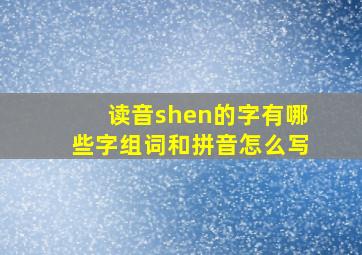 读音shen的字有哪些字组词和拼音怎么写